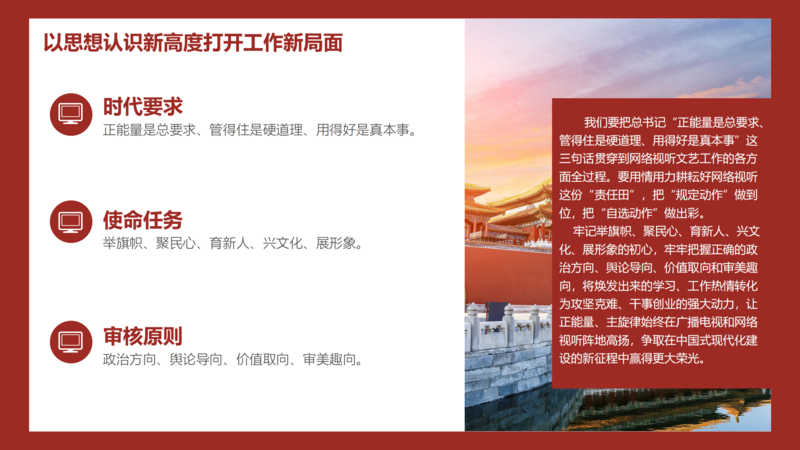 以思想认识新高度打开工作新局面

时代要求
正能量是总要求、管得住是硬道理、用得好是真本事。

使命任务
举旗帜、聚民心、育新人、兴文化、展形象。

审核原则
政治方向、舆论导向、价值取向、审美趣向。

我们要把总书记“正能量是总要求、管得住是硬道理、用得好是真本事”这三句话贯穿到网络视听文艺工作的各方面全过程。要用情用力耕耘好网络视听这份“责任田”，把“规定动作”做到位，把“自选动作”做出彩。

牢记举旗帜、聚民心、育新人、兴文化、展形象的初心，牢牢把握正确的政治方向、舆论导向、价值取向和审美趣向，将焕发出来的学习、工作热情转化为攻坚克难、干事创业的强大动力，让正能量、主旋律始终在广播电视和网络视听阵地高扬，争取在中国式现代化建设的新征程中赢得更大荣光。